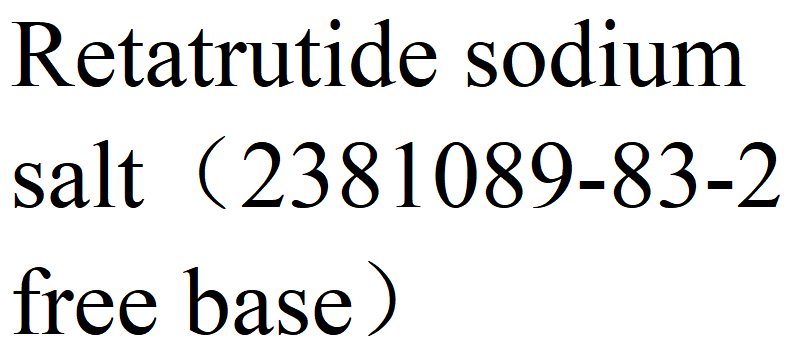 Retatrutide sodium salt（2381089-83-2 free base）